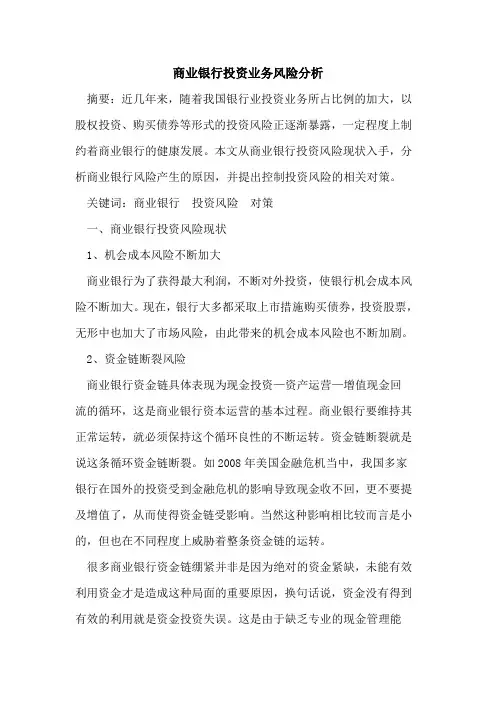 商业银行投资业务风险分析

摘要：近几年来，随着我国银行业投资业务所占比例的加大，以股权投资、购买债券等形式的投资风险正逐渐暴露，一定程度上制约着商业银行的健康发展。本文从商业银行投资风险现状入手，分析商业银行风险产生的原因，并提出控制投资风险的相关对策。

关键词：商业银行　投资风险　对策

一、商业银行投资风险现状

1、机会成本风险不断加大

商业银行为了获得最大利润，不断对外投资，使银行机会成本风险不断加大。现在，银行大多都采取上市措施购买债券，投资股票，无形中也加大了市场风险，由此带来的机会成本风险也不断加剧。

2、资金链断裂风险

商业银行资金链具体表现为现金投资—资产运营—增值现金回流的循环，这是商业银行资本运营的基本过程。商业银行要维持其正常运转，就必须保持这个循环良性的不断运转。资金链断裂就是说这条循环资金链断裂。如 2008 年美国金融危机当中，我国多家银行在国外的投资受到金融危机的影响导致现金收不回，更不要提及增值了，从而使得资金链受影响。当然这种影响相比较而言是小的，但也在不同程度上威胁着整条资金链的运转。

很多商业银行资金链绷紧并非是因为绝对的资金紧缺，未能有效利用资金才是造成这种局面的重要原因，换句话说，资金没有得到有效的利用就是资金投资失误。这是由于缺乏专业的现金管理能